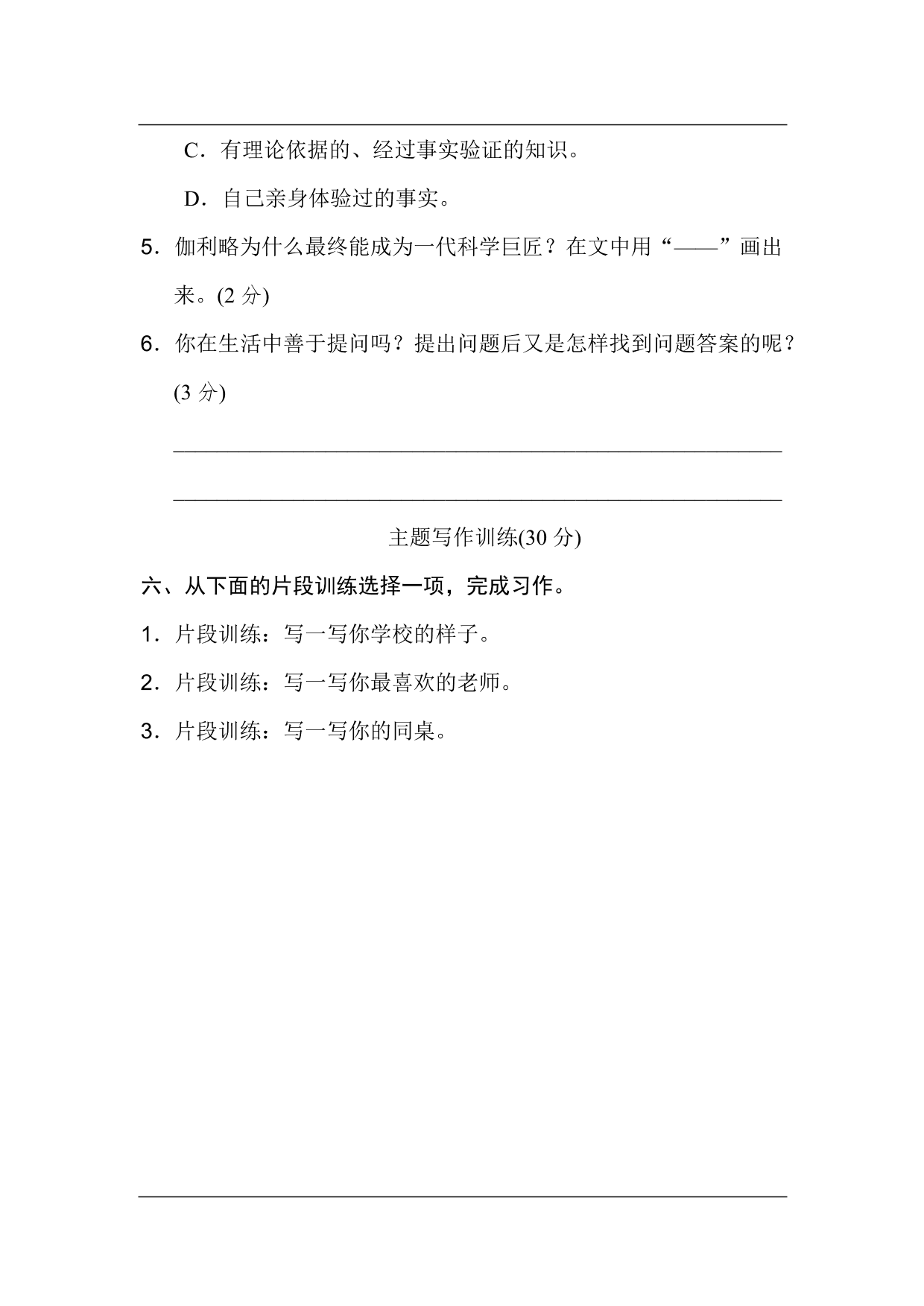 C．有理论依据的、经过事实验证的知识。

D．自己亲身体验过的事实。

5．伽利略为什么最终能成为一代科学巨匠？在文中用“——”画出来。(2 分)

6．你在生活中善于提问吗？提出问题后又是怎样找到问题答案的呢？(3 分)

________________________________________________

________________________________________________

主题写作训练(30 分)

六、从下面的片段训练选择一项，完成习作。

1．片段训练：写一写你学校的样子。

2．片段训练：写一写你最喜欢的老师。

3．片段训练：写一写你的同桌。